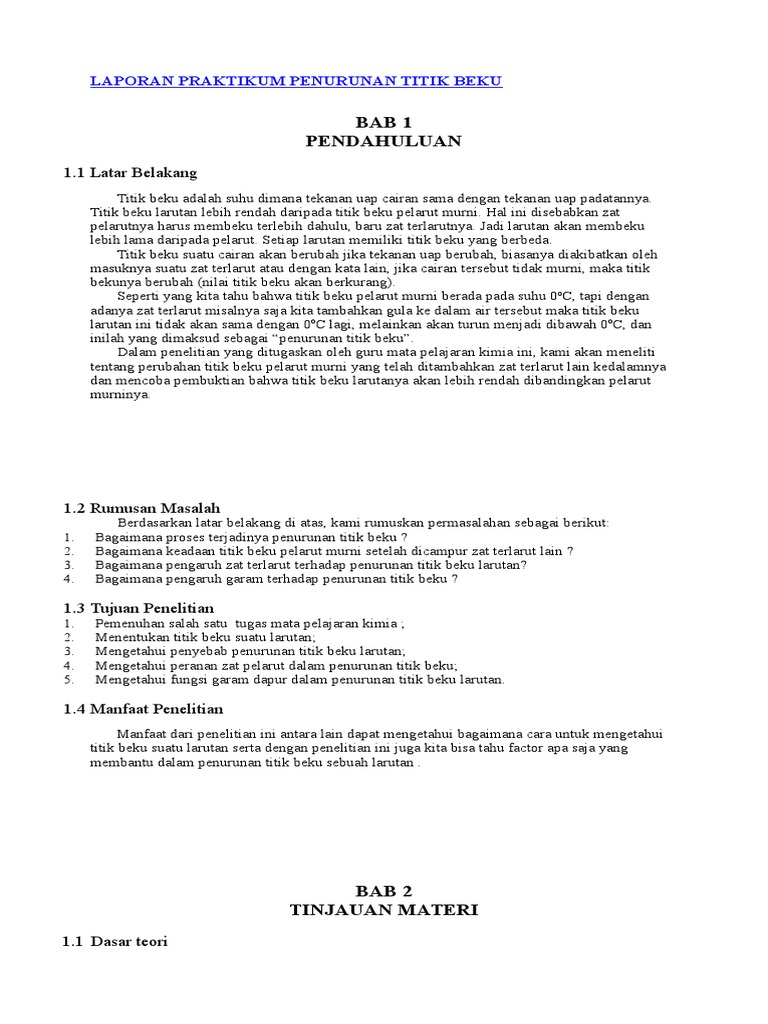 LAPORAN PRAKTIKUM PENURUNAN TITIK BEKU

BAB 1
PENDAHULUAN

1.1 Latar Belakang

Titik beku adalah suhu dimana tekanan uap cairan sama dengan tekanan uap padatannya. Titik beku larutan lebih rendah daripada titik beku pelarut murni. Hal ini disebabkan zat pelarutnya harus membeku terlebih dahulu, baru zat terlarutnya. Jadi larutan akan membeku lebih lama daripada pelarut. Setiap larutan memiliki titik beku yang berbeda.

Titik beku suatu cairan akan berubah jika tekanan uap berubah, biasanya diakibatkan oleh masuknya suatu zat terlarut atau dengan kata lain, jika cairan tersebut tidak murni, maka titik bekunya berubah (nilai titik beku akan berkurang).

Seperti yang kita tahu bahwa titik beku pelarut murni berada pada suhu 0°C, tapi dengan adanya zat terlarut misalnya saja kita tambahkan gula ke dalam air tersebut maka titik beku larutan ini tidak akan sama dengan 0°C lagi, melainkan akan turun menjadi dibawah 0°C, dan inilah yang dimaksud sebagai "penurunan titik beku".

Dalam penelitian yang ditugaskan oleh guru mata pelajaran kimia ini, kami akan meneliti tentang perubahan titik beku pelarut murni yang telah ditambahkan zat terlarut lain kedalamnya dan mencoba pembuktian bahwa titik beku larutanya akan lebih rendah dibandingkan pelarut murninya.

1.2 Rumusan Masalah
Berdasarkan latar belakang di atas, kami rumuskan permasalahan sebagai berikut:
1. Bagaimana proses terjadinya penurunan titik beku ?
2. Bagaimana keadaan titik beku pelarut murni setelah dicampur zat terlarut lain ?
3. Bagaimana pengaruh zat terlarut terhadap penurunan titik beku larutan?
4. Bagaimana pengaruh garam terhadap penurunan titik beku ?

1.3 Tujuan Penelitian
1. Pemenuhan salah satu tugas mata pelajaran kimia ;
2. Menentukan titik beku suatu larutan;
3. Mengetahui penyebab penurunan titik beku larutan;
4. Mengetahui peranan zat pelarut dalam penurunan titik beku;
5. Mengetahui fungsi garam dapur dalam penurunan titik beku larutan.

1.4 Manfaat Penelitian

Manfaat dari penelitian ini antara lain dapat mengetahui bagaimana cara untuk mengetahui titik beku suatu larutan serta dengan penelitian ini juga kita bisa tahu factor apa saja yang membantu dalam penurunan titik beku sebuah larutan .

BAB 2
TINJAUAN MATERI

1.1 Dasar teori